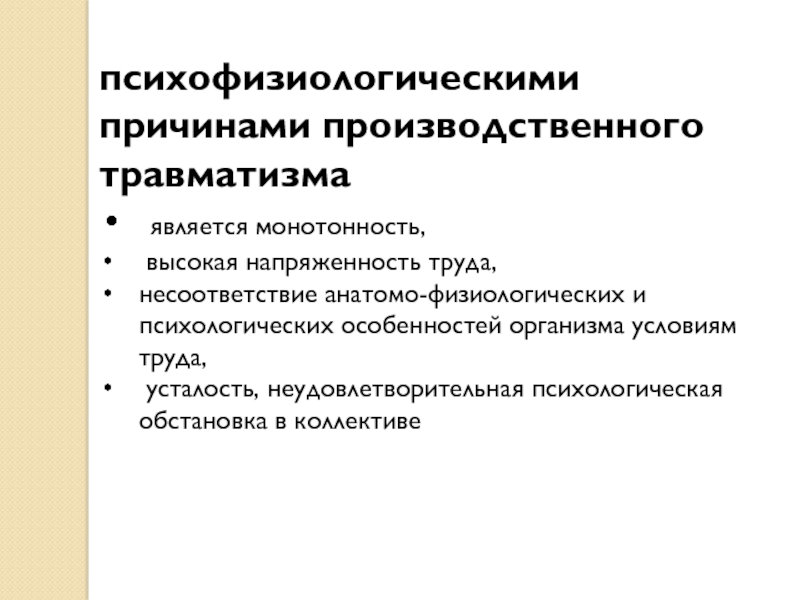 психофизиологическими причинами производственного травматизма

• является монотонность,
• высокая напряженность труда,
• несоответствие анатомо-физиологических и психологических особенностей организма условиям труда,
• усталость, неудовлетворительная психологическая обстановка в коллективе